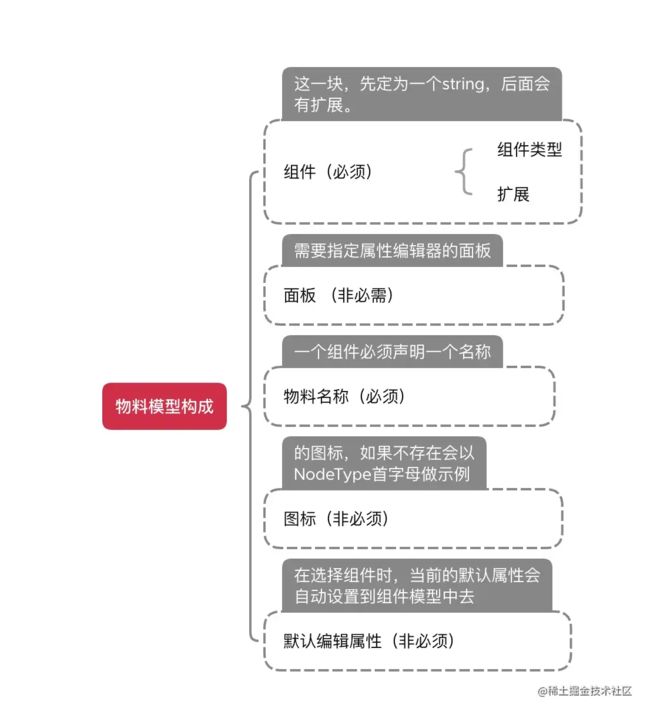 物料模型构成

这一块，先定为一个string，后面会有扩展。

组件（必须）

组件类型

扩展

需要指定属性编辑器的面板

面板 （非必需）

一个组件必须声明一个名称

物料名称（必须）

的图标，如果不存在会以NodeType首字母做示例

图标（非必须）

在选择组件时，当前的默认属性会自动设置到组件模型中去

默认编辑属性（非必须）

@稀土掘金技术社区